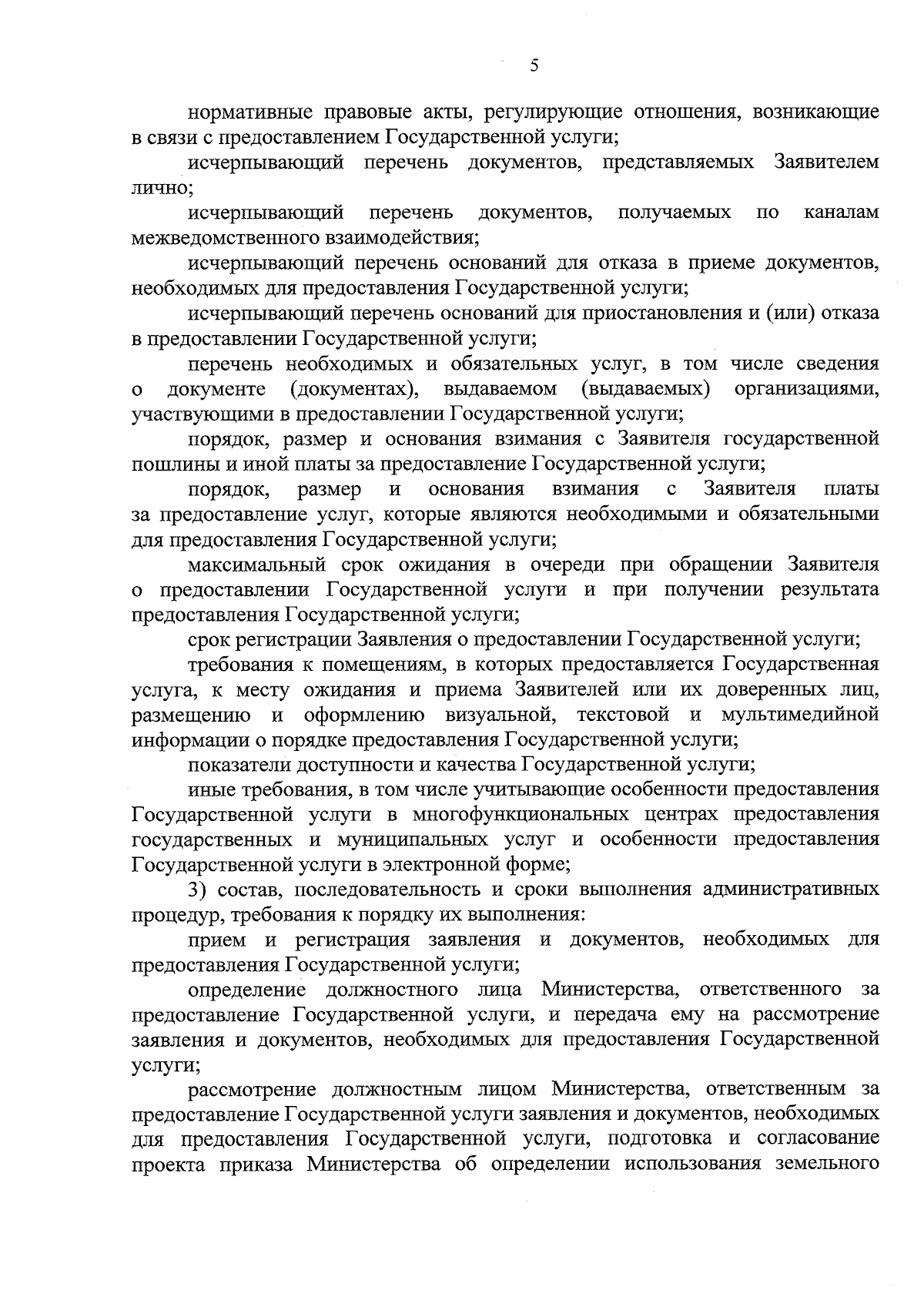 5

нормативные правовые акты, регулирующие отношения, возникающие в связи с предоставлением Государственной услуги;

исчерпывающий перечень документов, представляемых Заявителем лично;

исчерпывающий перечень документов, получаемых по каналам межведомственного взаимодействия;

исчерпывающий перечень оснований для отказа в приеме документов, необходимых для предоставления Государственной услуги;

исчерпывающий перечень оснований для приостановления и (или) отказа в предоставлении Государственной услуги;

перечень необходимых и обязательных услуг, в том числе сведения о документе (документах), выдаваемом (выдаваемых) организациями, участвующими в предоставлении Государственной услуги;

порядок, размер и основания взимания с Заявителя государственной пошлины и иной платы за предоставление Государственной услуги;

порядок, размер и основания взимания с Заявителя платы за предоставление услуг, которые являются необходимыми и обязательными для предоставления Государственной услуги;

максимальный срок ожидания в очереди при обращении Заявителя о предоставлении Государственной услуги и при получении результата предоставления Государственной услуги;

срок регистрации Заявления о предоставлении Государственной услуги;

требования к помещениям, в которых предоставляется Государственная услуга, к месту ожидания и приема Заявителей или их доверенных лиц, размещению и оформлению визуальной, текстовой и мультимедийной информации о порядке предоставления Государственной услуги;

показатели доступности и качества Государственной услуги;

иные требования, в том числе учитывающие особенности предоставления Государственной услуги в многофункциональных центрах предоставления государственных и муниципальных услуг и особенности предоставления Государственной услуги в электронной форме;

3) состав, последовательность и сроки выполнения административных процедур, требования к порядку их выполнения:

прием и регистрация заявления и документов, необходимых для предоставления Государственной услуги;

определение должностного лица Министерства, ответственного за предоставление Государственной услуги, и передача ему на рассмотрение заявления и документов, необходимых для предоставления Государственной услуги;

рассмотрение должностным лицом Министерства, ответственным за предоставление Государственной услуги заявления и документов, необходимых для предоставления Государственной услуги, подготовка и согласование проекта приказа Министерства об определении использования земельного